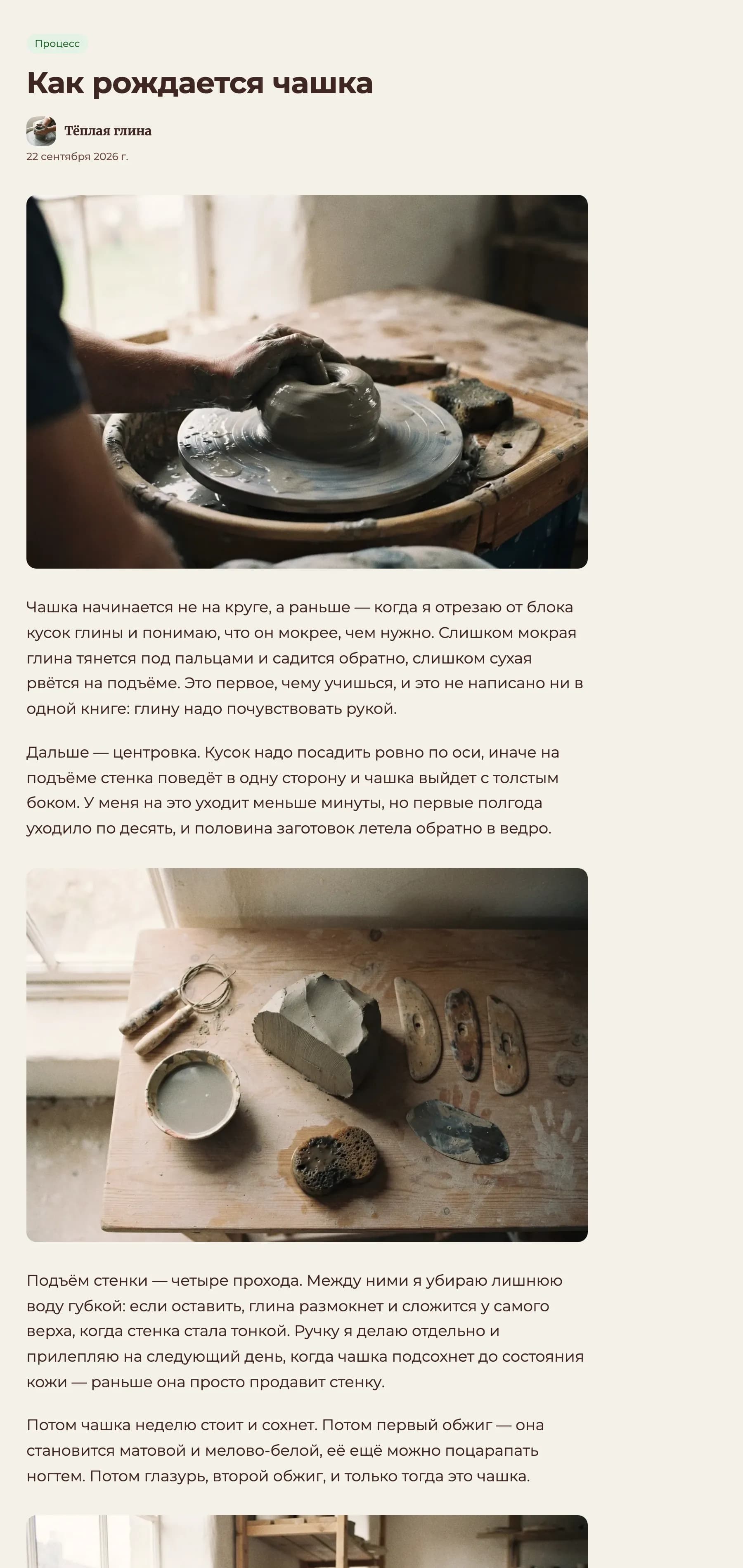 Процесс

Как рождается чашка

Тёплая глина

22 сентября 2026 г.

Чашка начинается не на круге, а раньше — когда я отрезаю от блока кусок глины и понимаю, что он мокрее, чем нужно. Слишком мокрая глина тянется под пальцами и садится обратно, слишком сухая рвётся на подъёме. Это первое, чему учишься, и это не написано ни в одной книге: глину надо почувствовать рукой.

Дальше — центровка. Кусок надо посадить ровно по оси, иначе на подъёме стенка поведёт в одну сторону и чашка выйдет с толстым боком. У меня на это уходит меньше минуты, но первые полгода уходило по десять, и половина заготовок летела обратно в ведро.

Подъём стенки — четыре прохода. Между ними я убираю лишнюю воду губкой: если оставить, глина размокнет и сложится у самого верха, когда стенка стала тонкой. Ручку я делаю отдельно и прилепляю на следующий день, когда чашка подсохнет до состояния кожи — раньше она просто продавит стенку.

Потом чашка неделю стоит и сохнет. Потом первый обжиг — она становится матовой и мелово-белой, её ещё можно поцарапать ногтем. Потом глазурь, второй обжиг, и только тогда это чашка.